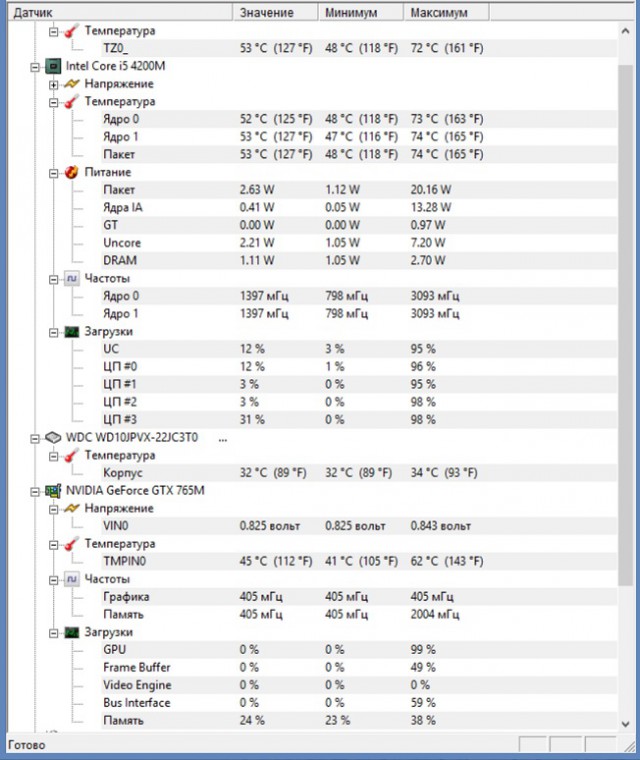 | Датчик | Значение | Минимум | Максимум |
|---|---|---|---|
| Температура | | | |
| TZ0_ | 53 °C (127 °F) | 48 °C (118 °F) | 72 °C (161 °F) |
| Intel Core i5 4200M | | | |
| Напряжение | | | |
| Температура | | | |
| Ядро 0 | 52 °C (125 °F) | 48 °C (118 °F) | 73 °C (163 °F) |
| Ядро 1 | 53 °C (127 °F) | 47 °C (116 °F) | 74 °C (165 °F) |
| Пакет | 53 °C (127 °F) | 48 °C (118 °F) | 74 °C (165 °F) |
| Питание | | | |
| Пакет | 2.63 W | 1.12 W | 20.16 W |
| Ядра IA | 0.41 W | 0.05 W | 13.28 W |
| GT | 0.00 W | 0.00 W | 0.97 W |
| Uncore | 2.21 W | 1.05 W | 7.20 W |
| DRAM | 1.11 W | 1.05 W | 2.70 W |
| Частоты | | | |
| Ядро 0 | 1397 мГц | 798 мГц | 3093 мГц |
| Ядро 1 | 1397 мГц | 798 мГц | 3093 мГц |
| Загрузки | | | |
| UC | 12 % | 3 % | 95 % |
| ЦП #0 | 12 % | 1 % | 96 % |
| ЦП #1 | 3 % | 0 % | 95 % |
| ЦП #2 | 3 % | 0 % | 98 % |
| ЦП #3 | 31 % | 0 % | 98 % |
| WDC WD10JPVX-22JC3T0 ... | | | |
| Температура | | | |
| Корпус | 32 °C (89 °F) | 32 °C (89 °F) | 34 °C (93 °F) |
| NVIDIA GeForce GTX 765M | | | |
| Напряжение | | | |
| VIN0 | 0.825 вольт | 0.825 вольт | 0.843 вольт |
| Температура | | | |
| TMPIN0 | 45 °C (112 °F) | 41 °C (105 °F) | 62 °C (143 °F) |
| Частоты | | | |
| Графика | 405 мГц | 405 мГц | 405 мГц |
| Память | 405 мГц | 405 мГц | 2004 мГц |
| Загрузки | | | |
| GPU | 0 % | 0 % | 99 % |
| Frame Buffer | 0 % | 0 % | 49 % |
| Video Engine | 0 % | 0 % | 0 % |
| Bus Interface | 0 % | 0 % | 59 % |
| Память | 24 % | 23 % | 38 % |

Готово